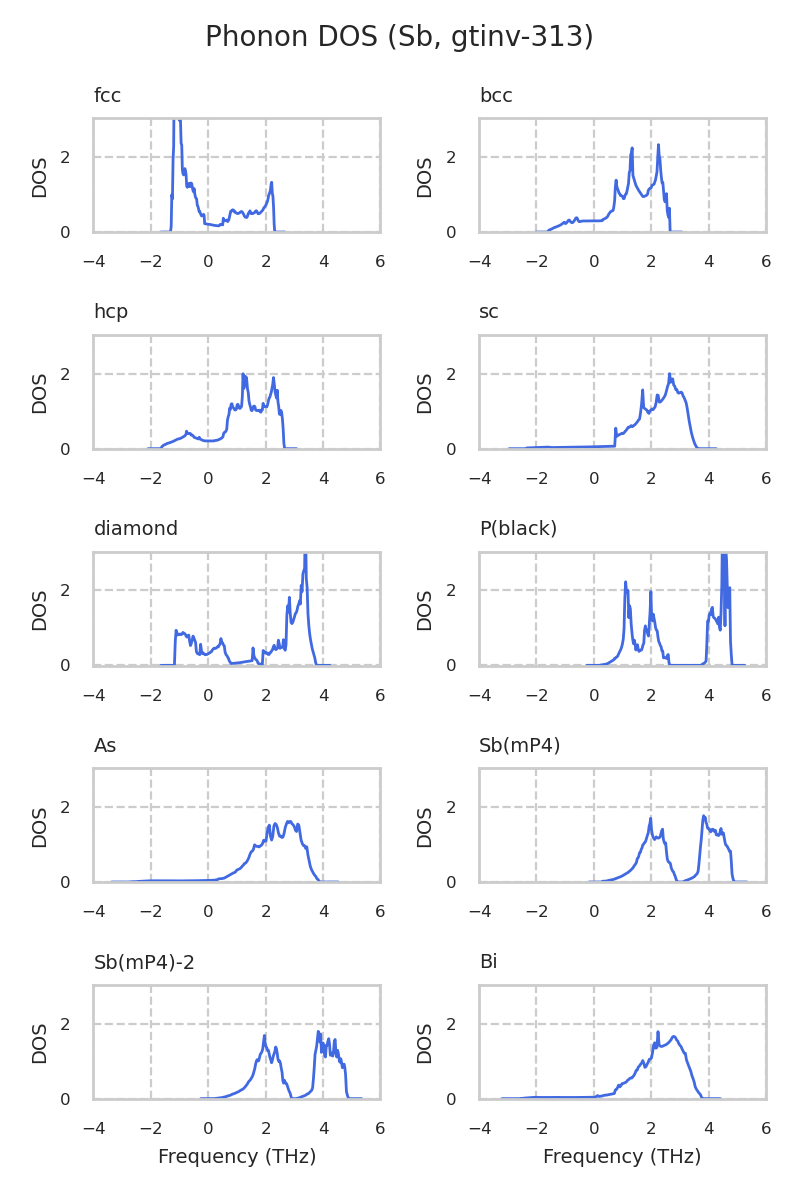 Phonon DOS (Sb, gtinv-313)

fcc
DOS
2
0
−4 −2 0 2 4 6

bcc
DOS
2
0
−4 −2 0 2 4 6

hcp
DOS
2
0
−4 −2 0 2 4 6

sc
DOS
2
0
−4 −2 0 2 4 6

diamond
DOS
2
0
−4 −2 0 2 4 6

P(black)
DOS
2
0
−4 −2 0 2 4 6

As
DOS
2
0
−4 −2 0 2 4 6

Sb(mP4)
DOS
2
0
−4 −2 0 2 4 6

Sb(mP4)-2
DOS
2
0
−4 −2 0 2 4 6
Frequency (THz)

Bi
DOS
2
0
−4 −2 0 2 4 6
Frequency (THz)